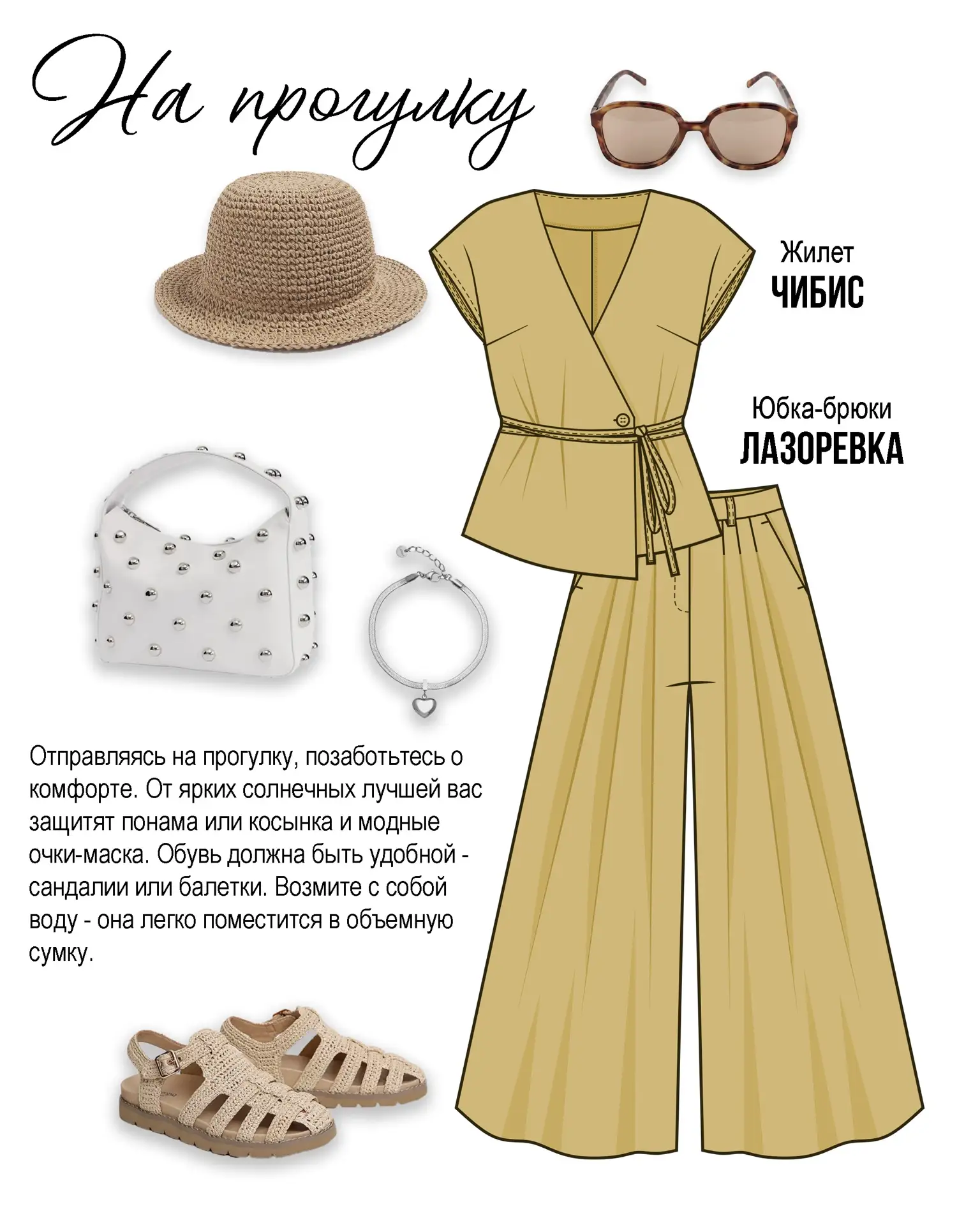 На прогулку

Жилет
ЧИБИС

Юбка-брюки
ЛАЗОРЕВКА

Отправляясь на прогулку, позаботьтесь о комфорте. От ярких солнечных лучшей вас защитят понама или косынка и модные очки-маска. Обувь должна быть удобной - сандалии или балетки. Возмите с собой воду - она легко поместится в объемную сумку.